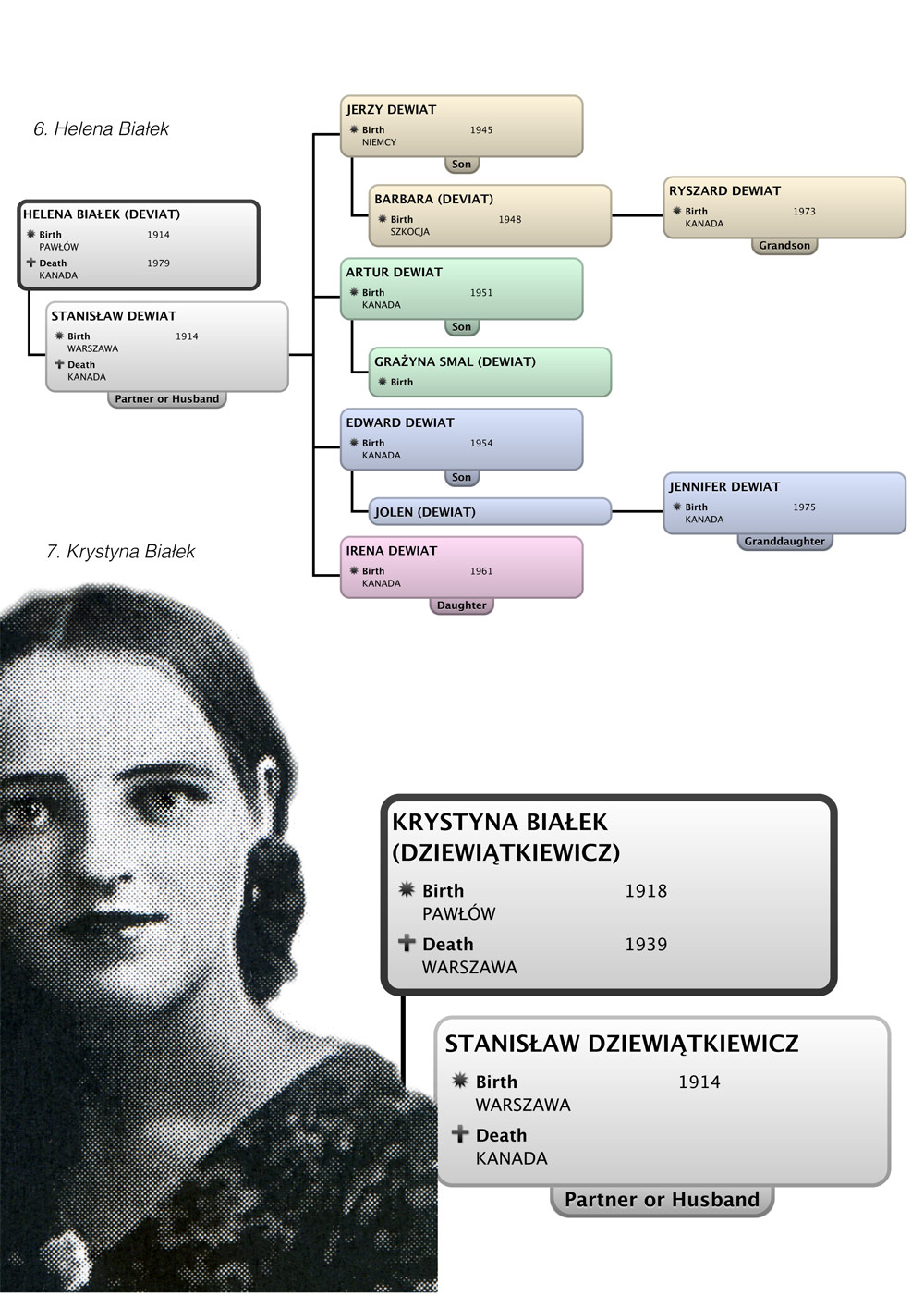 6. Helena Białek

HELENA BIAŁEK (DEVIAT)
Birth 1914
PAWŁÓW
Death 1979
KANADA

STANISŁAW DEWIAT
Birth 1914
WARSZAWA
Death
KANADA
Partner or Husband

JERZY DEWIAT
Birth 1945
NIEMCY
Son

BARBARA (DEVIAT)
Birth 1948
SZKOCJA

RYSZARD DEWIAT
Birth 1973
KANADA
Grandson

ARTUR DEWIAT
Birth 1951
KANADA
Son

GRAŻYNA SMAL (DEWIAT)
Birth

EDWARD DEWIAT
Birth 1954
KANADA
Son

JOLEN (DEWIAT)

JENNIFER DEWIAT
Birth 1975
KANADA
Granddaughter

IRENA DEWIAT
Birth 1961
KANADA
Daughter

7. Krystyna Białek

KRYSTYNA BIAŁEK (DZIEWIĄTKIEWICZ)
Birth 1918
PAWŁÓW
Death 1939
WARSZAWA

STANISŁAW DZIEWIĄTKIEWICZ
Birth 1914
WARSZAWA
Death
KANADA
Partner or Husband